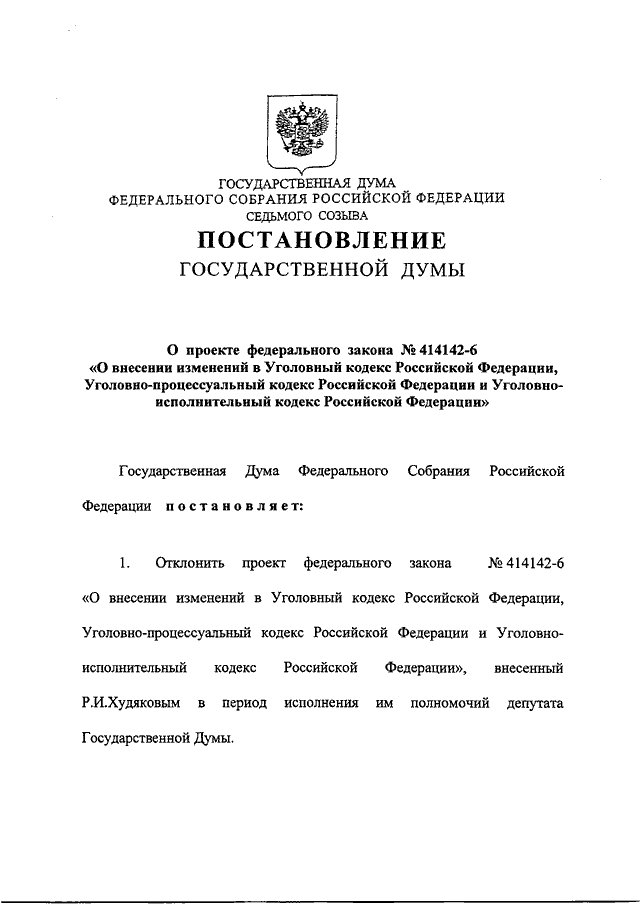 ГОСУДАРСТВЕННАЯ ДУМА
ФЕДЕРАЛЬНОГО СОБРАНИЯ РОССИЙСКОЙ ФЕДЕРАЦИИ
СЕДЬМОГО СОЗЫВА

ПОСТАНОВЛЕНИЕ
ГОСУДАРСТВЕННОЙ ДУМЫ

О проекте федерального закона № 414142-6
«О внесении изменений в Уголовный кодекс Российской Федерации, Уголовно-процессуальный кодекс Российской Федерации и Уголовно-исполнительный кодекс Российской Федерации»

Государственная Дума Федерального Собрания Российской Федерации постановляет:

1. Отклонить проект федерального закона № 414142-6 «О внесении изменений в Уголовный кодекс Российской Федерации, Уголовно-процессуальный кодекс Российской Федерации и Уголовно-исполнительный кодекс Российской Федерации», внесенный Р.И.Худяковым в период исполнения им полномочий депутата Государственной Думы.